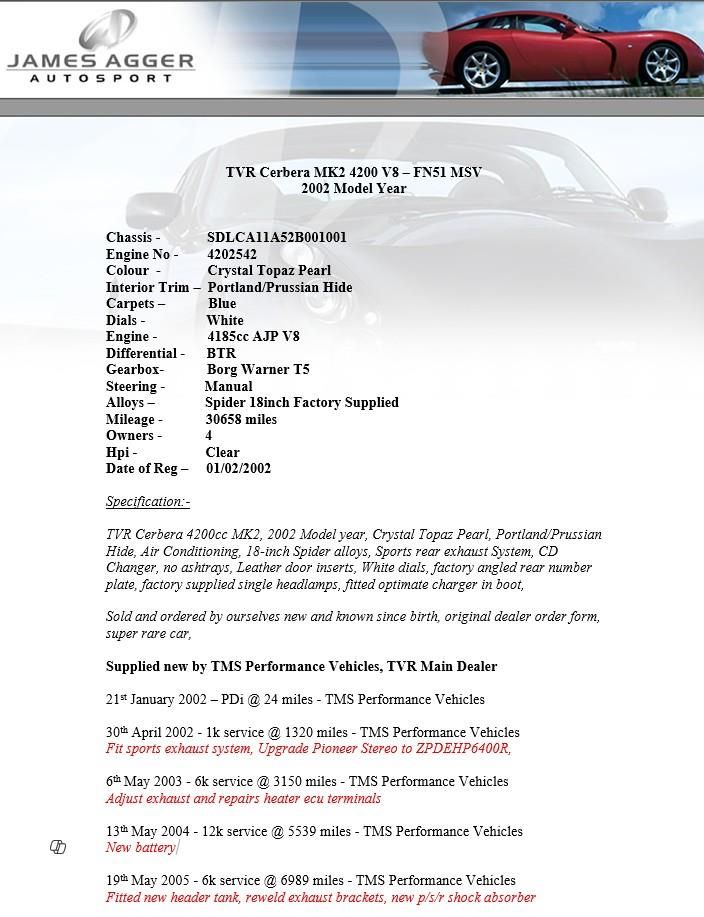 JAMES AGGER
AUTOSPORT

TVR Cerbera MK2 4200 V8 – FN51 MSV
2002 Model Year

Chassis - SDLCA11A52B001001
Engine No - 4202542
Colour - Crystal Topaz Pearl
Interior Trim – Portland/Prussian Hide
Carpets – Blue
Dials - White
Engine - 4185cc AJP V8
Differential - BTR
Gearbox- Borg Warner T5
Steering - Manual
Alloys – Spider 18inch Factory Supplied
Mileage - 30658 miles
Owners - 4
Hpi - Clear
Date of Reg – 01/02/2002

Specification:-

TVR Cerbera 4200cc MK2, 2002 Model year, Crystal Topaz Pearl, Portland/Prussian Hide, Air Conditioning, 18-inch Spider alloys, Sports rear exhaust System, CD Changer, no ashtrays, Leather door inserts, White dials, factory angled rear number plate, factory supplied single headlamps, fitted optimate charger in boot,

Sold and ordered by ourselves new and known since birth, original dealer order form, super rare car,

Supplied new by TMS Performance Vehicles, TVR Main Dealer

21st January 2002 – PDi @ 24 miles - TMS Performance Vehicles

30th April 2002 - 1k service @ 1320 miles - TMS Performance Vehicles
Fit sports exhaust system, Upgrade Pioneer Stereo to ZPDEHP6400R,

6th May 2003 - 6k service @ 3150 miles - TMS Performance Vehicles
Adjust exhaust and repairs heater ecu terminals

13th May 2004 - 12k service @ 5539 miles - TMS Performance Vehicles
New battery

19th May 2005 - 6k service @ 6989 miles - TMS Performance Vehicles
Fitted new header tank, reweld exhaust brackets, new p/s/r shock absorber